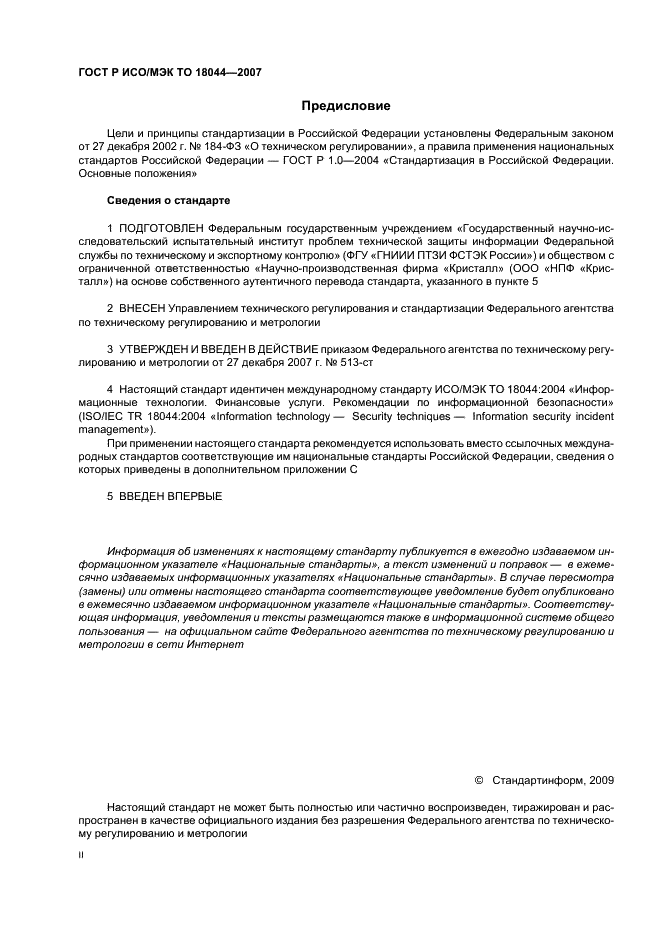 ГОСТ Р ИСО/МЭК ТО 18044—2007

Предисловие

Цели и принципы стандартизации в Российской Федерации установлены Федеральным законом от 27 декабря 2002 г. № 184-ФЗ «О техническом регулировании», а правила применения национальных стандартов Российской Федерации — ГОСТ Р 1.0—2004 «Стандартизация в Российской Федерации. Основные положения»

Сведения о стандарте

1 ПОДГОТОВЛЕН Федеральным государственным учреждением «Государственный научно-исследовательский испытательный институт проблем технической защиты информации Федеральной службы по техническому и экспортному контролю» (ФГУ «ГНИИИ ПТЗИ ФСТЭК России») и обществом с ограниченной ответственностью «Научно-производственная фирма «Кристалл» (ООО «НПФ «Кристалл») на основе собственного аутентичного перевода стандарта, указанного в пункте 5

2 ВНЕСЕН Управлением технического регулирования и стандартизации Федерального агентства по техническому регулированию и метрологии

3 УТВЕРЖДЕН И ВВЕДЕН В ДЕЙСТВИЕ приказом Федерального агентства по техническому регулированию и метрологии от 27 декабря 2007 г. № 513-ст

4 Настоящий стандарт идентичен международному стандарту ИСО/МЭК ТО 18044:2004 «Информационные технологии. Финансовые услуги. Рекомендации по информационной безопасности» (ISO/IEC TR 18044:2004 «Information technology — Security techniques — Information security incident management»).

При применении настоящего стандарта рекомендуется использовать вместо ссылочных международных стандартов соответствующие им национальные стандарты Российской Федерации, сведения о которых приведены в дополнительном приложении С

5 ВВЕДЕН ВПЕРВЫЕ

Информация об изменениях к настоящему стандарту публикуется в ежегодно издаваемом информационном указателе «Национальные стандарты», а текст изменений и поправок — в ежемесячно издаваемых информационных указателях «Национальные стандарты». В случае пересмотра (замены) или отмены настоящего стандарта соответствующее уведомление будет опубликовано в ежемесячно издаваемом информационном указателе «Национальные стандарты». Соответствующая информация, уведомления и тексты размещаются также в информационной системе общего пользования — на официальном сайте Федерального агентства по техническому регулированию и метрологии в сети Интернет

© Стандартинформ, 2009

Настоящий стандарт не может быть полностью или частично воспроизведен, тиражирован и распространен в качестве официального издания без разрешения Федерального агентства по техническому регулированию и метрологии

II